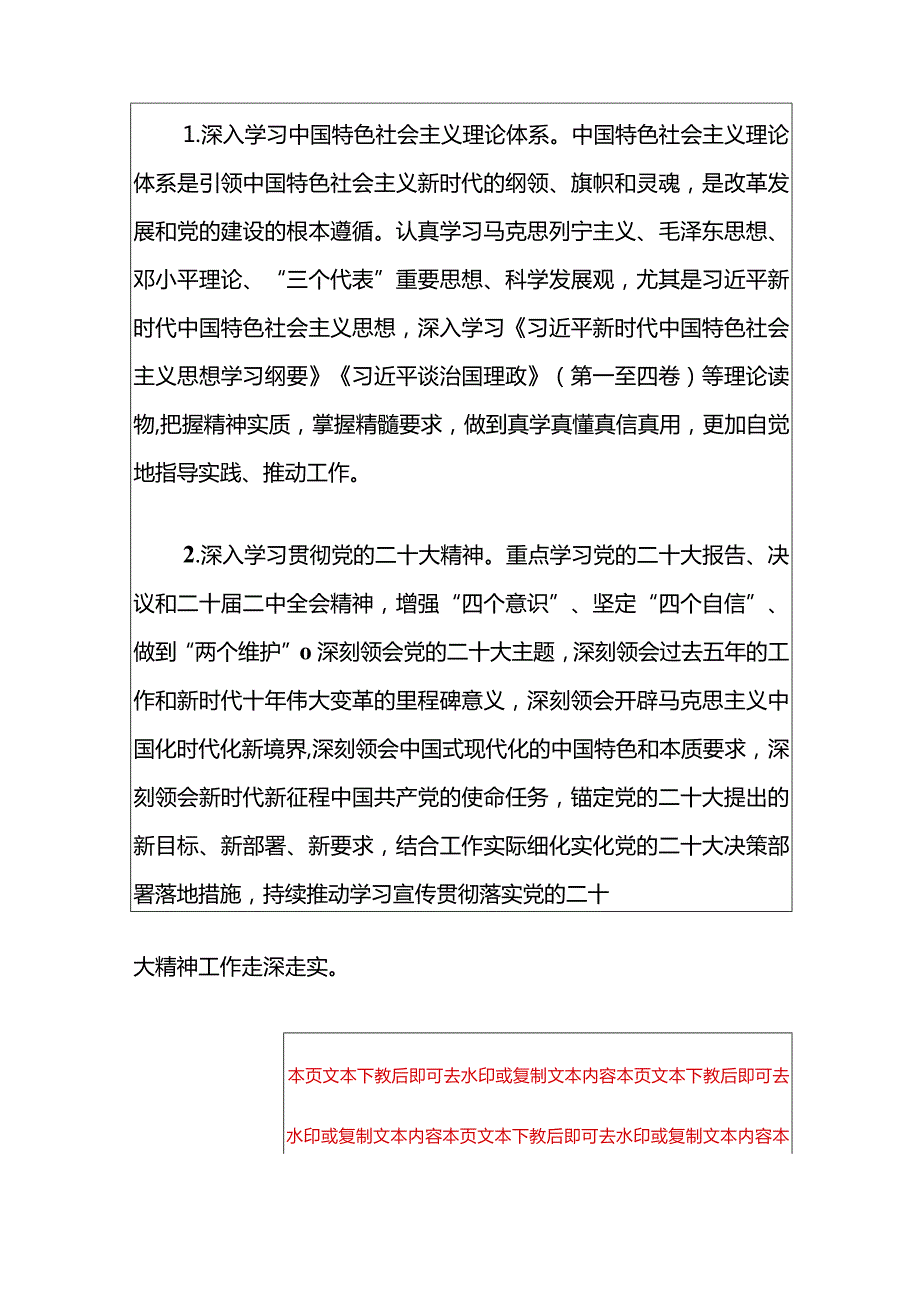 1.深入学习中国特色社会主义理论体系。中国特色社会主义理论体系是引领中国特色社会主义新时代的纲领、旗帜和灵魂，是改革发展和党的建设的根本遵循。认真学习马克思列宁主义、毛泽东思想、邓小平理论、“三个代表”重要思想、科学发展观，尤其是习近平新时代中国特色社会主义思想，深入学习《习近平新时代中国特色社会主义思想学习纲要》《习近平谈治国理政》（第一至四卷）等理论读物,把握精神实质，掌握精髓要求，做到真学真懂真信真用，更加自觉地指导实践、推动工作。

2.深入学习贯彻党的二十大精神。重点学习党的二十大报告、决议和二十届二中全会精神，增强“四个意识”、坚定“四个自信”、做到“两个维护”o深刻领会党的二十大主题，深刻领会过去五年的工作和新时代十年伟大变革的里程碑意义，深刻领会开辟马克思主义中国化时代化新境界,深刻领会中国式现代化的中国特色和本质要求，深刻领会新时代新征程中国共产党的使命任务，锚定党的二十大提出的新目标、新部署、新要求，结合工作实际细化实化党的二十大决策部署落地措施，持续推动学习宣传贯彻落实党的二十

大精神工作走深走实。

本页文本下教后即可去水印或复制文本内容本页文本下教后即可去水印或复制文本内容本页文本下教后即可去水印或复制文本内容本